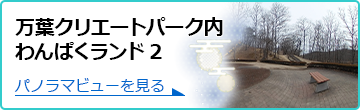 万葉クリエートパーク内
わんぱくランド 2

パノラマビューを見る